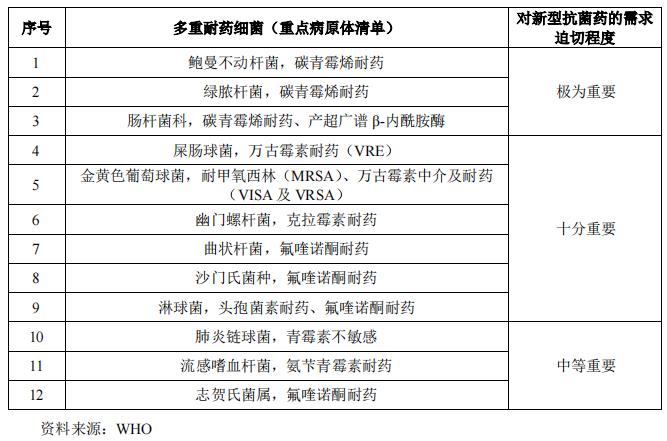 | 序号 | 多重耐药细菌（重点病原体清单） | 对新型抗菌药的需求迫切程度 |
|---|---|---|
| 1 | 鲍曼不动杆菌，碳青霉烯耐药 | 极为重要 |
| 2 | 绿脓杆菌，碳青霉烯耐药 | |
| 3 | 肠杆菌科，碳青霉烯耐药、产超广谱β-内酰胺酶 | |
| 4 | 屎肠球菌，万古霉素耐药（VRE） | 十分重要 |
| 5 | 金黄色葡萄球菌，耐甲氧西林（MRSA）、万古霉素中介及耐药（VISA及VRSA） | |
| 6 | 幽门螺杆菌，克拉霉素耐药 | |
| 7 | 曲状杆菌，氟喹诺酮耐药 | |
| 8 | 沙门氏菌种，氟喹诺酮耐药 | |
| 9 | 淋球菌，头孢菌素耐药、氟喹诺酮耐药 | |
| 10 | 肺炎链球菌，青霉素不敏感 | 中等重要 |
| 11 | 流感嗜血杆菌，氨苄青霉素耐药 | |
| 12 | 志贺氏菌属，氟喹诺酮耐药 | |

资料来源：WHO